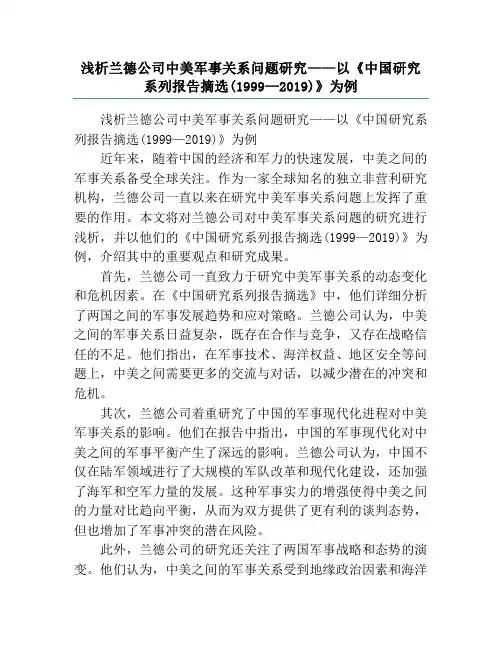 浅析兰德公司中美军事关系问题研究——以《中国研究系列报告摘选(1999—2019)》为例

浅析兰德公司中美军事关系问题研究——以《中国研究系列报告摘选(1999—2019)》为例

近年来，随着中国的经济和军力的快速发展，中美之间的军事关系备受全球关注。作为一家全球知名的独立非营利研究机构，兰德公司一直以来在研究中美军事关系问题上发挥了重要的作用。本文将对兰德公司对中美军事关系问题的研究进行浅析，并以他们的《中国研究系列报告摘选(1999—2019)》为例，介绍其中的重要观点和研究成果。

首先，兰德公司一直致力于研究中美军事关系的动态变化和危机因素。在《中国研究系列报告摘选》中，他们详细分析了两国之间的军事发展趋势和应对策略。兰德公司认为，中美之间的军事关系日益复杂，既存在合作与竞争，又存在战略信任的不足。他们指出，在军事技术、海洋权益、地区安全等问题上，中美之间需要更多的交流与对话，以减少潜在的冲突和危机。

其次，兰德公司着重研究了中国的军事现代化进程对中美军事关系的影响。他们在报告中指出，中国的军事现代化对中美之间的军事平衡产生了深远的影响。兰德公司认为，中国不仅在陆军领域进行了大规模的军队改革和现代化建设，还加强了海军和空军力量的发展。这种军事实力的增强使得中美之间的力量对比趋向平衡，从而为双方提供了更有利的谈判态势，但也增加了军事冲突的潜在风险。

此外，兰德公司的研究还关注了两国军事战略和态势的演变。他们认为，中美之间的军事关系受到地缘政治因素和海洋